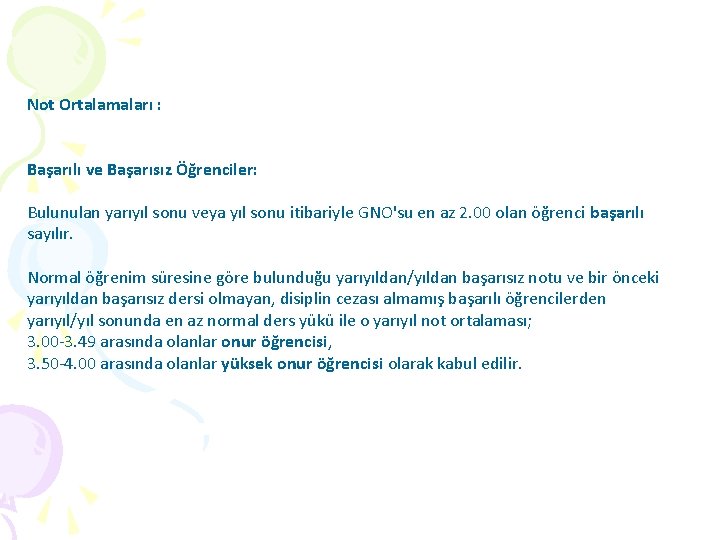 Not Ortalamaları :

Başarılı ve Başarısız Öğrenciler:

Bulunulan yarıyıl sonu veya yıl sonu itibariyle GNO'su en az 2.00 olan öğrenci başarılı sayılır.

Normal öğrenim süresine göre bulunduğu yarıyıldan/yıldan başarısız notu ve bir önceki yarıyıldan başarısız dersi olmayan, disiplin cezası almamış başarılı öğrencilerden yarıyıl/yıl sonunda en az normal ders yükü ile o yarıyıl not ortalaması;
3.00-3.49 arasında olanlar onur öğrencisi,
3.50-4.00 arasında olanlar yüksek onur öğrencisi olarak kabul edilir.